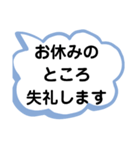 お休みの
ところ
失礼します